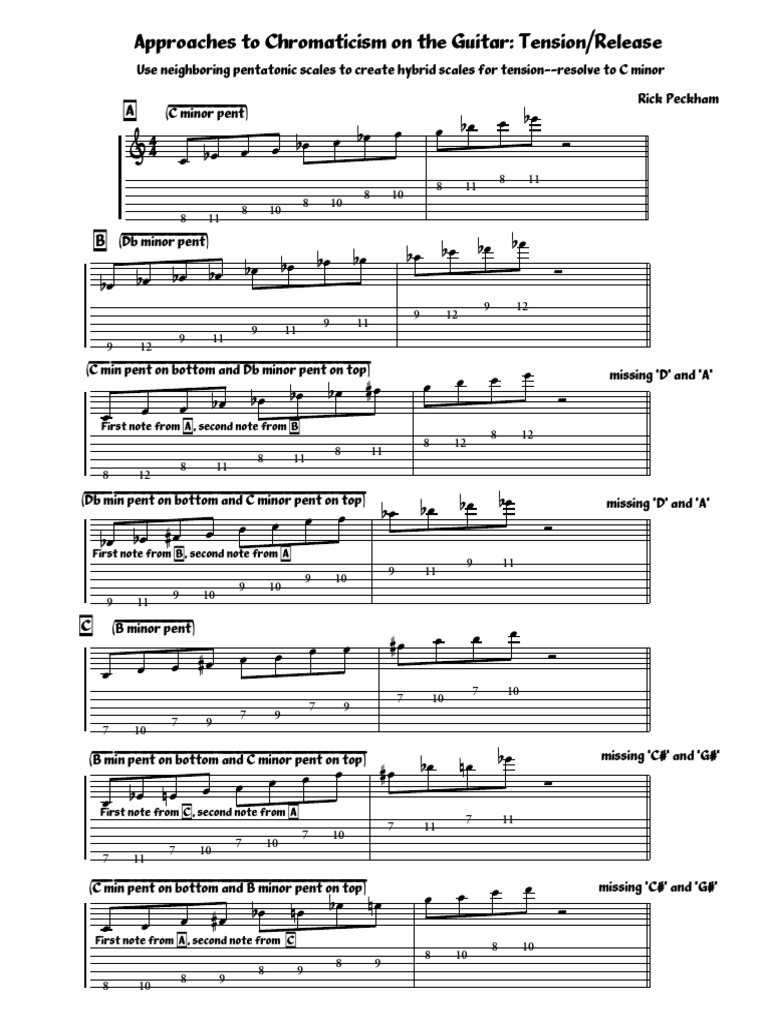 Approaches to Chromaticism on the Guitar: Tension/Release

Use neighboring pentatonic scales to create hybrid scales for tension--resolve to C minor

Rick Peckham

A (C minor pent)

8 11 8 10 8 10 8 10 8 11 8 11

B (Db minor pent)

9 12 9 11 9 11 9 11 9 12 9 12

(C min pent on bottom and Db minor pent on top)

missing 'D' and 'A'

First note from A, second note from B

8 12 8 11 8 11 8 11 8 12 8 12

(Db min pent on bottom and C minor pent on top)

missing 'D' and 'A'

First note from B, second note from A

9 11 9 10 9 10 9 10 9 11 9 11

C (B minor pent)

7 10 7 9 7 9 7 9 7 10 7 10

(B min pent on bottom and C minor pent on top)

missing 'C#' and 'G#'

First note from C, second note from A

7 11 7 10 7 10 7 10 7 11 7 11

(C min pent on bottom and B minor pent on top)

missing 'C#' and 'G#'

First note from A, second note from C

8 10 8 9 8 9 8 9 8 10 8 10